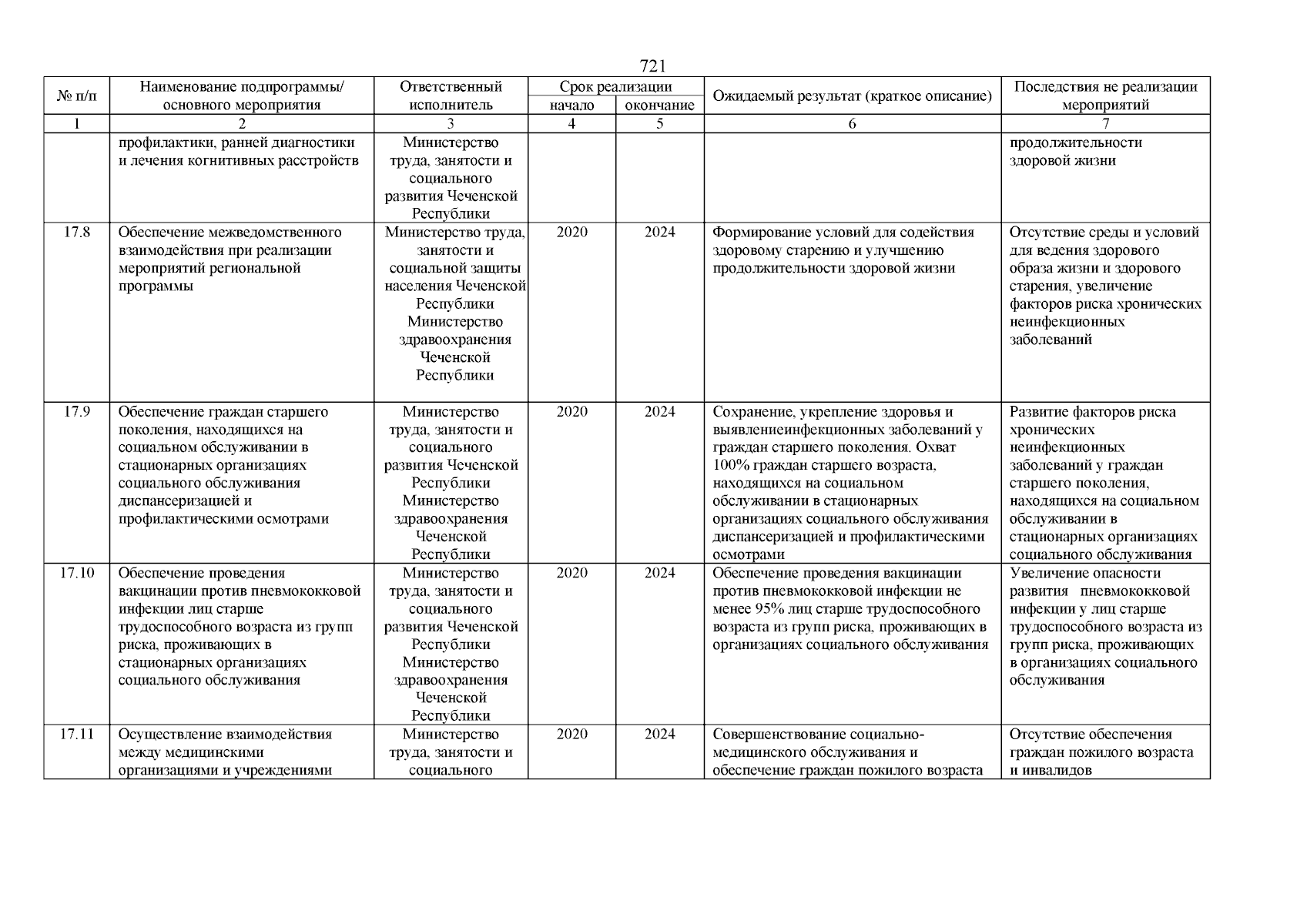 721

| № п/п | Наименование подпрограммы/ основного мероприятия | Ответственный исполнитель | Срок реализации начало | Срок реализации окончание | Ожидаемый результат (краткое описание) | Последствия не реализации мероприятий |
|---|---|---|---|---|---|---|
| 1 | 2 | 3 | 4 | 5 | 6 | 7 |
| | профилактики, ранней диагностики и лечения когнитивных расстройств | Министерство труда, занятости и социального развития Чеченской Республики | | | | продолжительности здоровой жизни |
| 17.8 | Обеспечение межведомственного взаимодействия при реализации мероприятий региональной программы | Министерство труда, занятости и социальной защиты населения Чеченской Республики Министерство здравоохранения Чеченской Республики | 2020 | 2024 | Формирование условий для содействия здоровому старению и улучшению продолжительности здоровой жизни | Отсутствие среды и условий для ведения здорового образа жизни и здорового старения, увеличение факторов риска хронических неинфекционных заболеваний |
| 17.9 | Обеспечение граждан старшего поколения, находящихся на социальном обслуживании в стационарных организациях социального обслуживания диспансеризацией и профилактическими осмотрами | Министерство труда, занятости и социального развития Чеченской Республики Министерство здравоохранения Чеченской Республики | 2020 | 2024 | Сохранение, укрепление здоровья и выявлениеинфекционных заболеваний у граждан старшего поколения. Охват 100% граждан старшего возраста, находящихся на социальном обслуживании в стационарных организациях социального обслуживания диспансеризацией и профилактическими осмотрами | Развитие факторов риска хронических неинфекционных заболеваний у граждан старшего поколения, находящихся на социальном обслуживании в стационарных организациях социального обслуживания |
| 17.10 | Обеспечение проведения вакцинации против пневмококковой инфекции лиц старше трудоспособного возраста из групп риска, проживающих в стационарных организациях социального обслуживания | Министерство труда, занятости и социального развития Чеченской Республики Министерство здравоохранения Чеченской Республики | 2020 | 2024 | Обеспечение проведения вакцинации против пневмококковой инфекции не менее 95% лиц старше трудоспособного возраста из групп риска, проживающих в организациях социального обслуживания | Увеличение опасности развития пневмококковой инфекции у лиц старше трудоспособного возраста из групп риска, проживающих в организациях социального обслуживания |
| 17.11 | Осуществление взаимодействия между медицинскими организациями и учреждениями | Министерство труда, занятости и социального | 2020 | 2024 | Совершенствование социально-медицинского обслуживания и обеспечение граждан пожилого возраста | Отсутствие обеспечения граждан пожилого возраста и инвалидов |